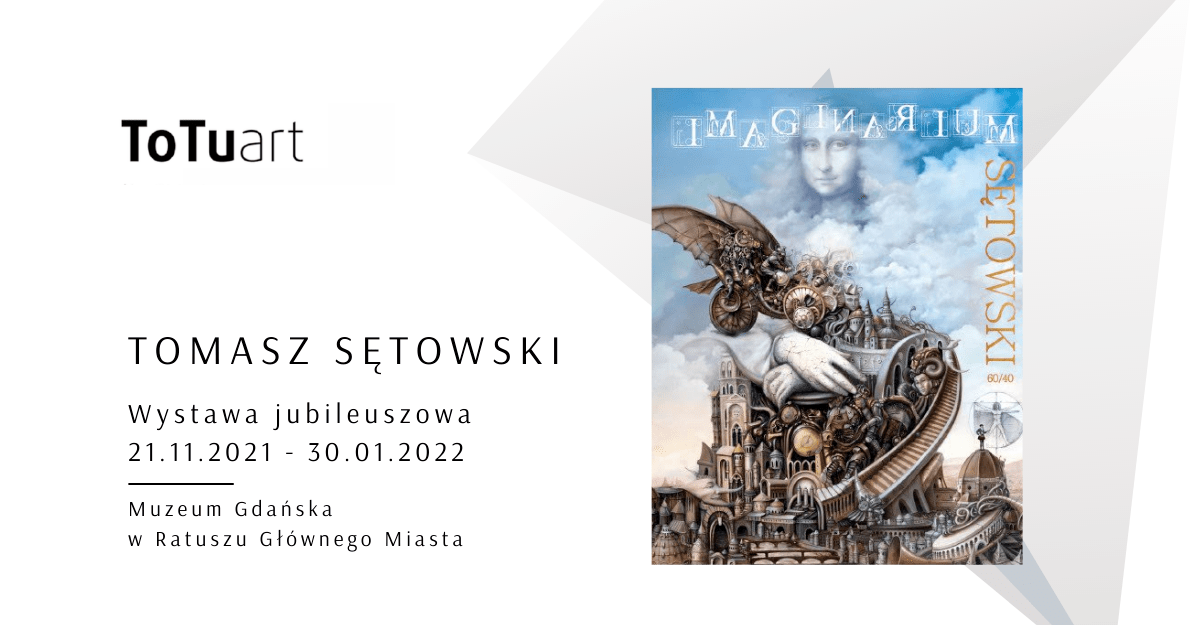 ToTuart

TOMASZ SĘTOWSKI

Wystawa jubileuszowa
21.11.2021 - 30.01.2022

Muzeum Gdańska
w Ratuszu Głównego Miasta

IMAGINARIUM

SĘTOWSKI

60/40